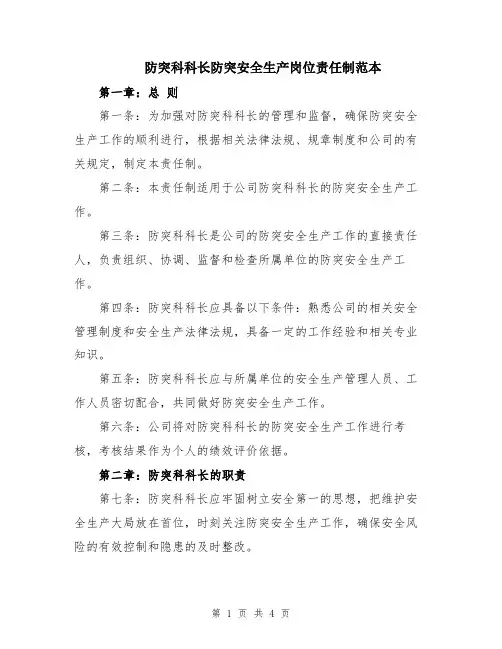 防突科科长防突安全生产岗位责任制范本

第一章：总 则

第一条：为加强对防突科科长的管理和监督，确保防突安全生产工作的顺利进行，根据相关法律法规、规章制度和公司的有关规定，制定本责任制。

第二条：本责任制适用于公司防突科科长的防突安全生产工作。

第三条：防突科科长是公司的防突安全生产工作的直接责任人，负责组织、协调、监督和检查所属单位的防突安全生产工作。

第四条：防突科科长应具备以下条件：熟悉公司的相关安全管理制度和安全生产法律法规，具备一定的工作经验和相关专业知识。

第五条：防突科科长应与所属单位的安全生产管理人员、工作人员密切配合，共同做好防突安全生产工作。

第六条：公司将对防突科科长的防突安全生产工作进行考核，考核结果作为个人的绩效评价依据。

第二章：防突科科长的职责

第七条：防突科科长应牢固树立安全第一的思想，把维护安全生产大局放在首位，时刻关注防突安全生产工作，确保安全风险的有效控制和隐患的及时整改。

第 1 页 共 4 页